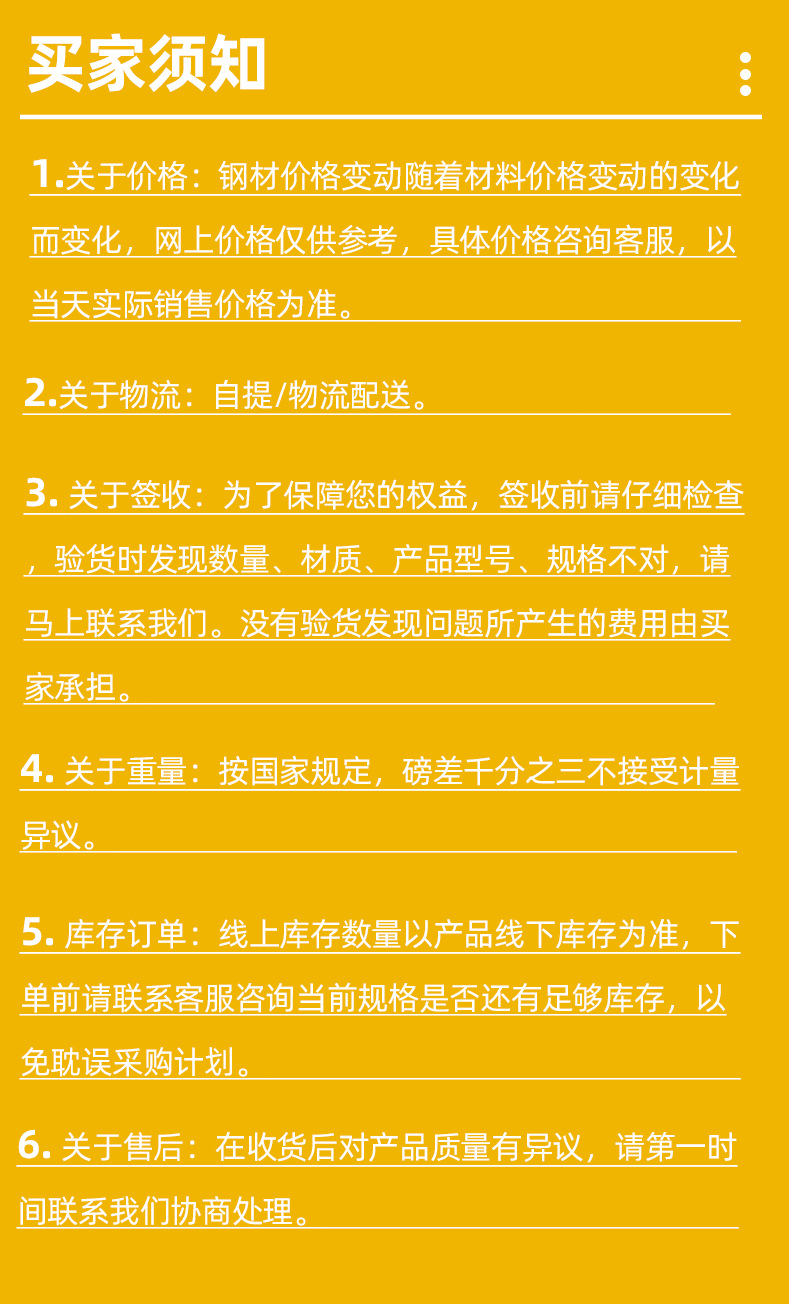 买家须知

1.关于价格：钢材价格变动随着材料价格变动的变化而变化，网上价格仅供参考，具体价格咨询客服，以当天实际销售价格为准。

2.关于物流：自提/物流配送。

3. 关于签收：为了保障您的权益，签收前请仔细检查，验货时发现数量、材质、产品型号、规格不对，请马上联系我们。没有验货发现问题所产生的费用由买家承担。

4. 关于重量：按国家规定，磅差千分之三不接受计量异议。

5. 库存订单：线上库存数量以产品线下库存为准，下单前请联系客服咨询当前规格是否还有足够库存，以免耽误采购计划。

6. 关于售后：在收货后对产品质量有异议，请第一时间联系我们协商处理。